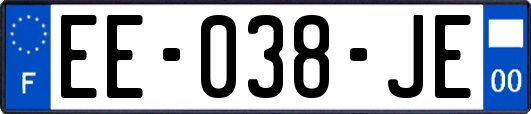 F
EE-038-JE
00